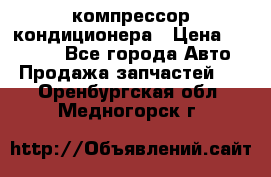 компрессор кондиционера   Цена
Все города Авто Продажа запчастей
Оренбургская обл Медногорск г

http://Объявлений.сайт